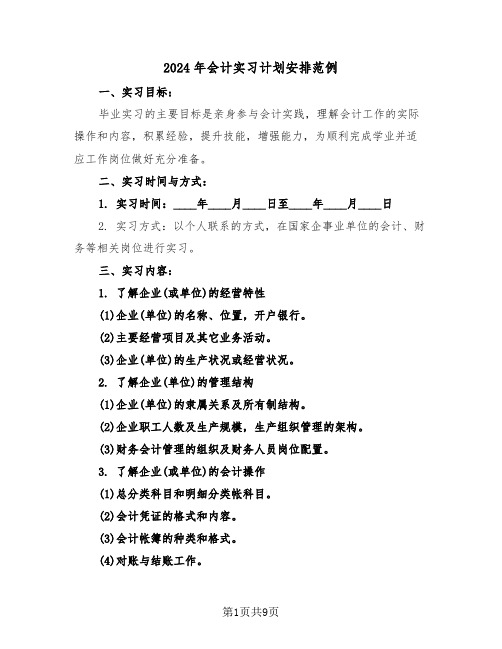 2024年会计实习计划安排范例

一、实习目标：

毕业实习的主要目标是亲身参与会计实践，理解会计工作的实际操作和内容，积累经验，提升技能，增强能力，为顺利完成学业并适应工作岗位做好充分准备。

二、实习时间与方式：

1. 实习时间：____年____月____日至____年____月____日

2. 实习方式：以个人联系的方式，在国家企事业单位的会计、财务等相关岗位进行实习。

三、实习内容：

1. 了解企业(或单位)的经营特性

(1)企业(单位)的名称、位置，开户银行。

(2)主要经营项目及其它业务活动。

(3)企业(单位)的生产状况或经营状况。

2. 了解企业(单位)的管理结构

(1)企业(单位)的隶属关系及所有制结构。

(2)企业职工人数及生产规模，生产组织管理的架构。

(3)财务会计管理的组织及财务人员岗位配置。

3. 了解企业(或单位)的会计操作

(1)总分类科目和明细分类帐科目。

(2)会计凭证的格式和内容。

(3)会计帐簿的种类和格式。

(4)对账与结账工作。

第1页共9页